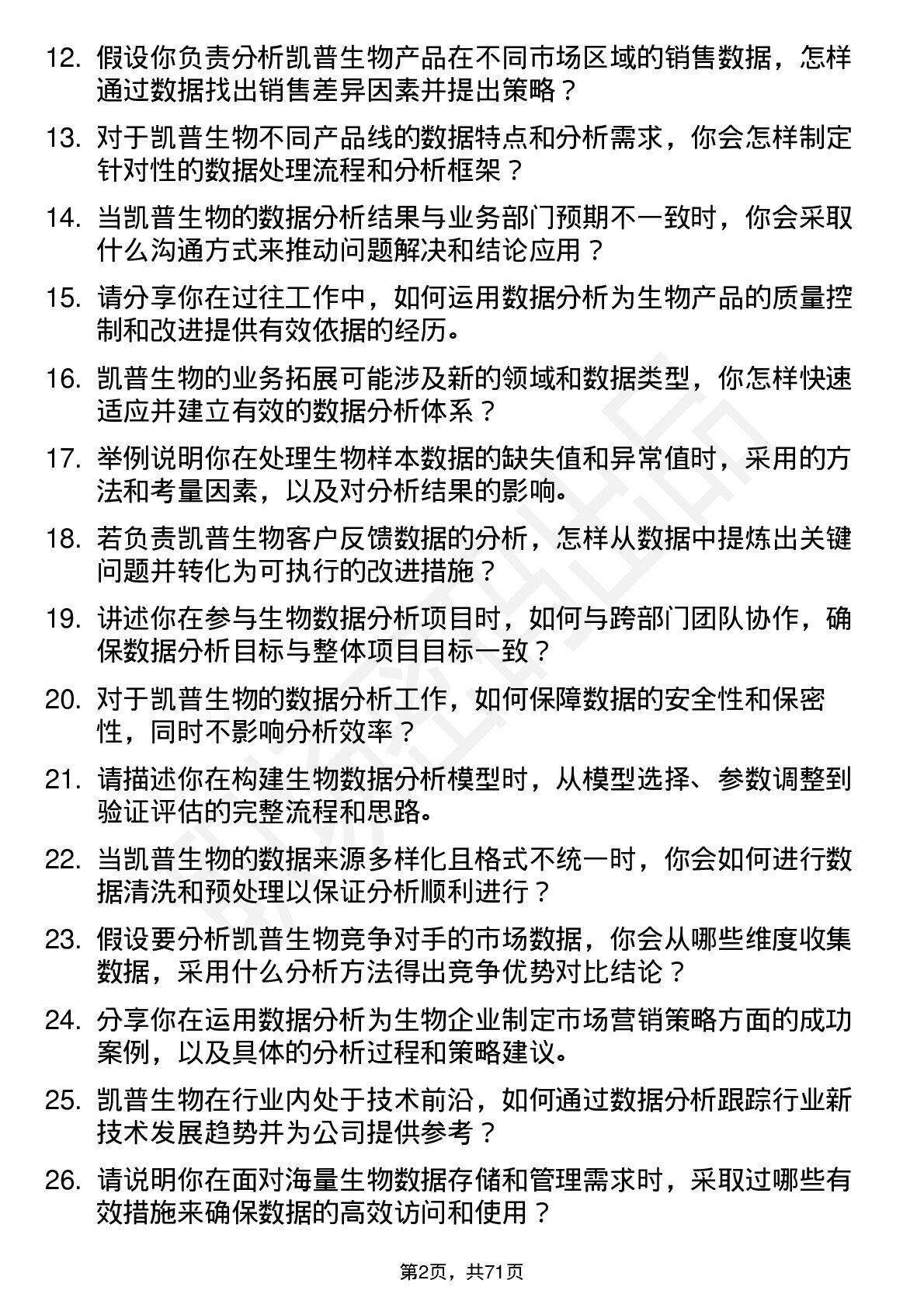 12. 假设你负责分析凯普生物产品在不同市场区域的销售数据，怎样通过数据找出销售差异因素并提出策略？

13. 对于凯普生物不同产品线的数据特点和分析需求，你会怎样制定针对性的数据处理流程和分析框架？

14. 当凯普生物的数据分析结果与业务部门预期不一致时，你会采取什么沟通方式来推动问题解决和结论应用？

15. 请分享你在过往工作中，如何运用数据分析为生物产品的质量控制和改进提供有效依据的经历。

16. 凯普生物的业务拓展可能涉及新的领域和数据类型，你怎样快速适应并建立有效的数据分析体系？

17. 举例说明你在处理生物样本数据的缺失值和异常值时，采用的方法和考量因素，以及对分析结果的影响。

18. 若负责凯普生物客户反馈数据的分析，怎样从数据中提炼出关键问题并转化为可执行的改进措施？

19. 讲述你在参与生物数据分析项目时，如何与跨部门团队协作，确保数据分析目标与整体项目目标一致？

20. 对于凯普生物的数据分析工作，如何保障数据的安全性和保密性，同时不影响分析效率？

21. 请描述你在构建生物数据分析模型时，从模型选择、参数调整到验证评估的完整流程和思路。

22. 当凯普生物的数据来源多样化且格式不统一时，你会如何进行数据清洗和预处理以保证分析顺利进行？

23. 假设要分析凯普生物竞争对手的市场数据，你会从哪些维度收集数据，采用什么分析方法得出竞争优势对比结论？

24. 分享你在运用数据分析为生物企业制定市场营销策略方面的成功案例，以及具体的分析过程和策略建议。

25. 凯普生物在行业内处于技术前沿，如何通过数据分析跟踪行业新技术发展趋势并为公司提供参考？

26. 请说明你在面对海量生物数据存储和管理需求时，采取过哪些有效措施来确保数据的高效访问和使用？

第2页，共71页